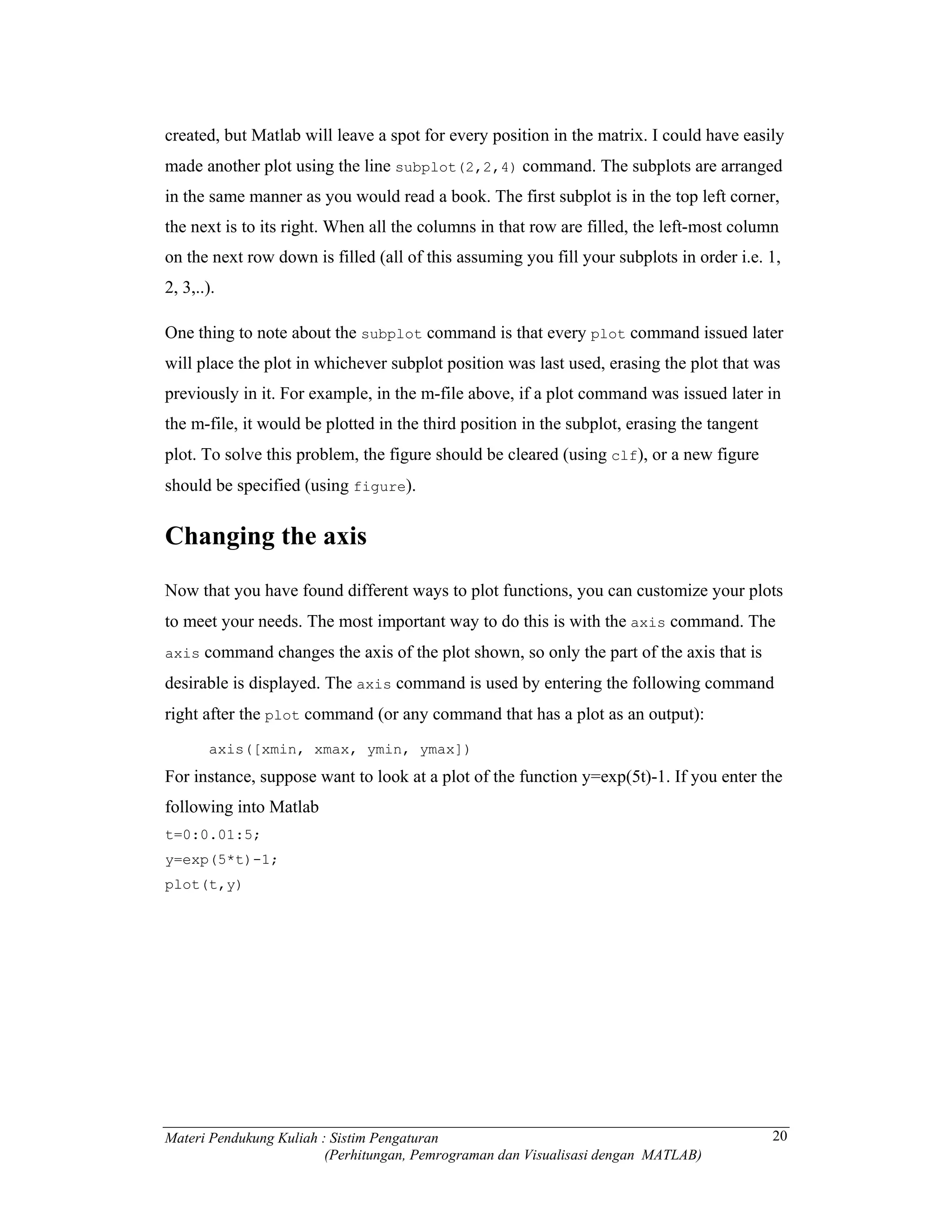 created, but Matlab will leave a spot for every position in the matrix. I could have easily made another plot using the line subplot(2,2,4) command. The subplots are arranged in the same manner as you would read a book. The first subplot is in the top left corner, the next is to its right. When all the columns in that row are filled, the left-most column on the next row down is filled (all of this assuming you fill your subplots in order i.e. 1, 2, 3,..).

One thing to note about the subplot command is that every plot command issued later will place the plot in whichever subplot position was last used, erasing the plot that was previously in it. For example, in the m-file above, if a plot command was issued later in the m-file, it would be plotted in the third position in the subplot, erasing the tangent plot. To solve this problem, the figure should be cleared (using clf), or a new figure should be specified (using figure).

Changing the axis

Now that you have found different ways to plot functions, you can customize your plots to meet your needs. The most important way to do this is with the axis command. The axis command changes the axis of the plot shown, so only the part of the axis that is desirable is displayed. The axis command is used by entering the following command right after the plot command (or any command that has a plot as an output):

axis([xmin, xmax, ymin, ymax])

For instance, suppose want to look at a plot of the function y=exp(5t)-1. If you enter the following into Matlab

t=0:0.01:5;
y=exp(5*t)-1;
plot(t,y)

Materi Pendukung Kuliah : Sistim Pengaturan
(Perhitungan, Pemrograman dan Visualisasi dengan MATLAB)

20